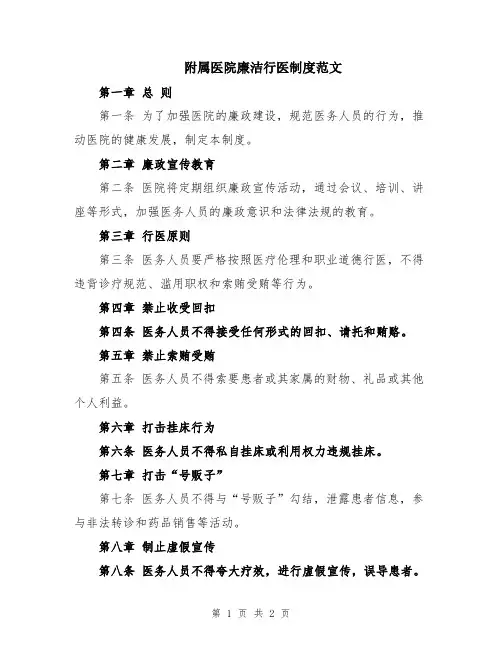 附属医院廉洁行医制度范文

第一章 总 则

第一条 为了加强医院的廉政建设，规范医务人员的行为，推动医院的健康发展，制定本制度。

第二章 廉政宣传教育

第二条 医院将定期组织廉政宣传活动，通过会议、培训、讲座等形式，加强医务人员的廉政意识和法律法规的教育。

第三章 行医原则

第三条 医务人员要严格按照医疗伦理和职业道德行医，不得违背诊疗规范、滥用职权和索贿受贿等行为。

第四章 禁止收受回扣

第四条 医务人员不得接受任何形式的回扣、请托和贿赂。

第五章 禁止索贿受贿

第五条 医务人员不得索要患者或其家属的财物、礼品或其他个人利益。

第六章 打击挂床行为

第六条 医务人员不得私自挂床或利用权力违规挂床。

第七章 打击“号贩子”

第七条 医务人员不得与“号贩子”勾结，泄露患者信息，参与非法转诊和药品销售等活动。

第八章 制止虚假宣传

第八条 医务人员不得夸大疗效，进行虚假宣传，误导患者。

第 1 页 共 2 页